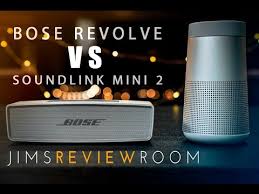 BOSE REVOLVE
VS
SOUNDLINK MINI 2

BOSE

JIMSREVIEWROOM